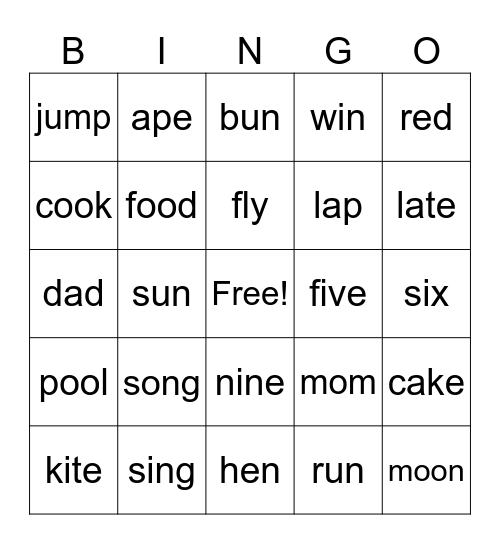 | B | I | N | G | O |
|---|---|---|---|---|
| jump | ape | bun | win | red |
| cook | food | fly | lap | late |
| dad | sun | Free! | five | six |
| pool | song | nine | mom | cake |
| kite | sing | hen | run | moon |